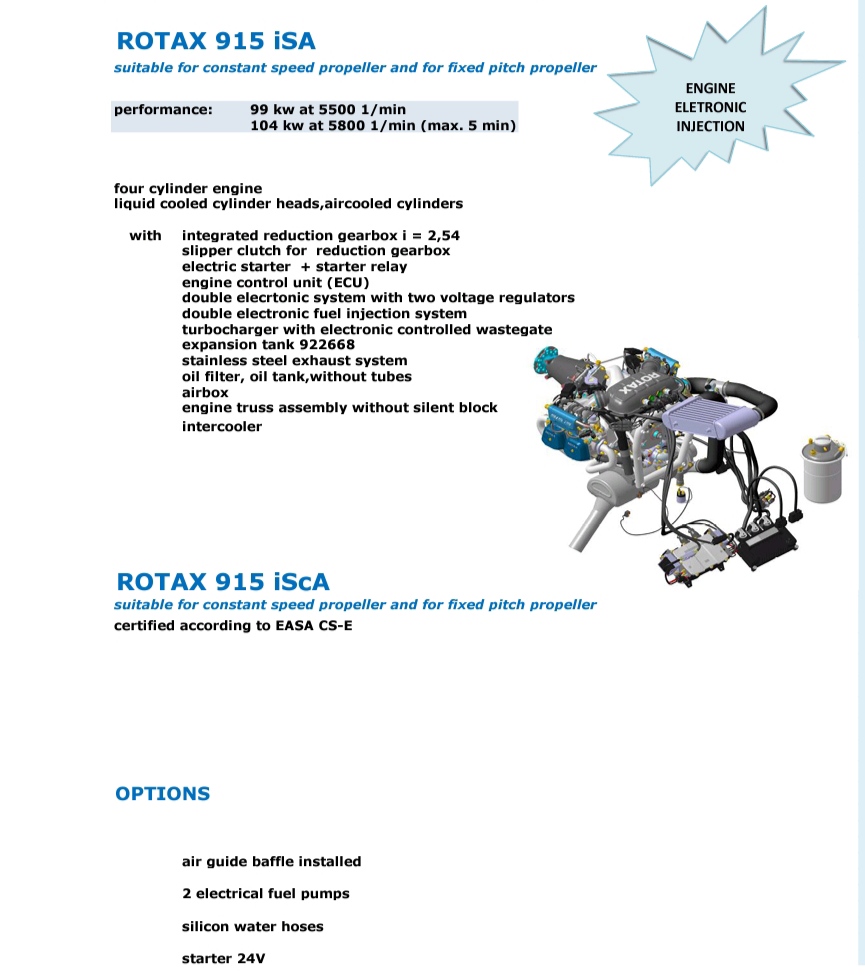 ROTAX 915 iSA

suitable for constant speed propeller and for fixed pitch propeller

ENGINE ELETRONIC INJECTION

performance: 99 kw at 5500 1/min
104 kw at 5800 1/min (max. 5 min)

four cylinder engine
liquid cooled cylinder heads,aircooled cylinders

with integrated reduction gearbox i = 2,54
slipper clutch for reduction gearbox
electric starter + starter relay
engine control unit (ECU)
double elecrtonic system with two voltage regulators
double electronic fuel injection system
turbocharger with electronic controlled wastegate
expansion tank 922668
stainless steel exhaust system
oil filter, oil tank,without tubes
airbox
engine truss assembly without silent block
intercooler

ROTAX

ROTAX 915 iScA

suitable for constant speed propeller and for fixed pitch propeller
certified according to EASA CS-E

OPTIONS

air guide baffle installed

2 electrical fuel pumps

silicon water hoses

starter 24V